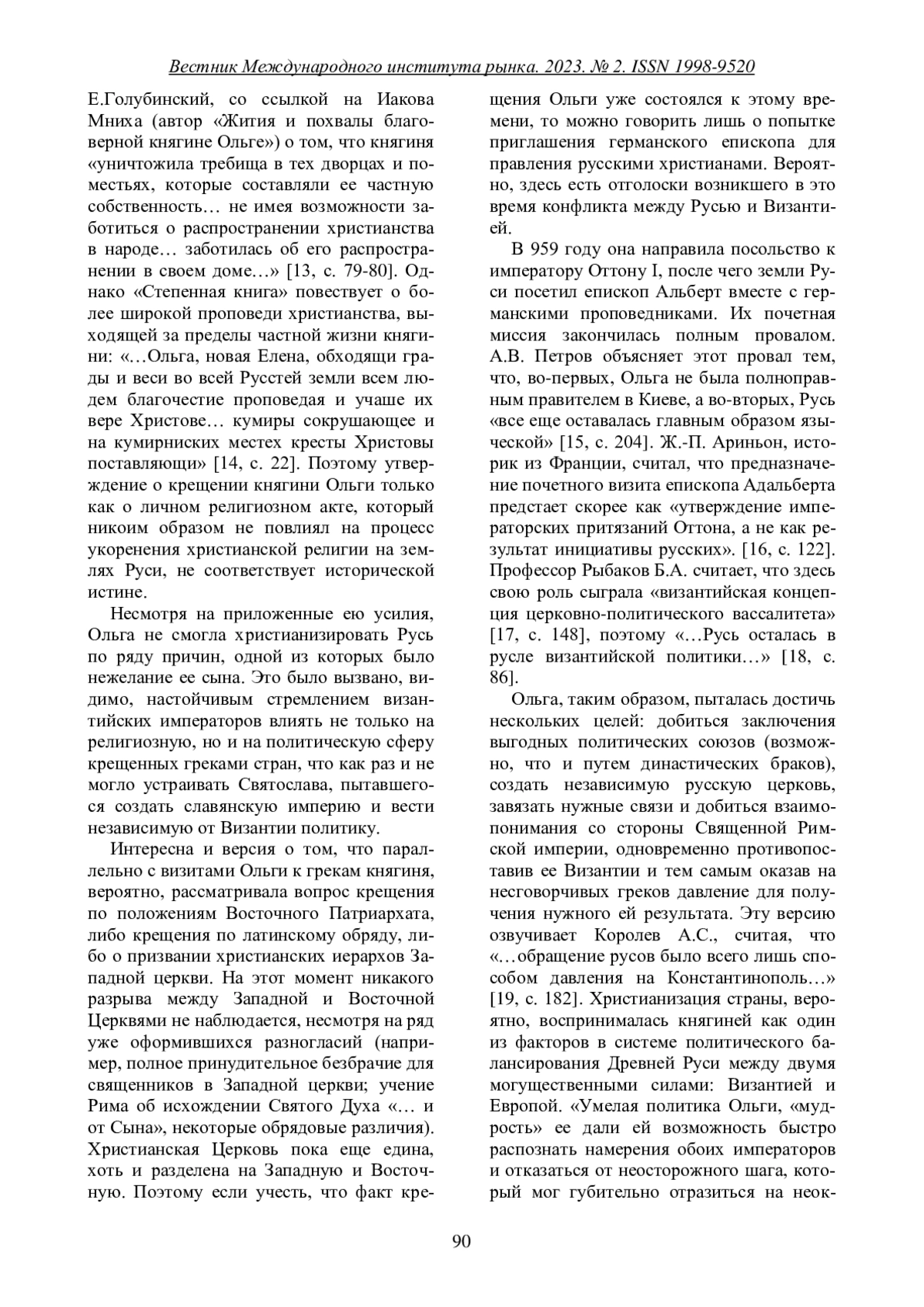 Вестник Международного института рынка. 2023. № 2. ISSN 1998-9520

Е.Голубинский, со ссылкой на Иакова Мниха (автор «Жития и похвалы благоверной княгине Ольге») о том, что княгиня «уничтожила требища в тех дворцах и поместьях, которые составляли ее частную собственность… не имея возможности заботиться о распространении христианства в народе… заботилась об его распространении в своем доме…» [13, с. 79-80]. Однако «Степенная книга» повествует о более широкой проповеди христианства, выходящей за пределы частной жизни княгини: «…Ольга, новая Елена, обходящи грады и веси во всей Русстей земли всем людем благочестие проповедая и учаше их вере Христове… кумиры сокрушающее и на кумирниских местех кресты Христовы поставляющи» [14, с. 22]. Поэтому утверждение о крещении княгини Ольги только как о личном религиозном акте, который никоим образом не повлиял на процесс укоренения христианской религии на землях Руси, не соответствует исторической истине.

Несмотря на приложенные ею усилия, Ольга не смогла христианизировать Русь по ряду причин, одной из которых было нежелание ее сына. Это было вызвано, видимо, настойчивым стремлением византийских императоров влиять не только на религиозную, но и на политическую сферу крещенных греками стран, что как раз и не могло устраивать Святослава, пытавшегося создать славянскую империю и вести независимую от Византии политику.

Интересна и версия о том, что параллельно с визитами Ольги к грекам княгиня, вероятно, рассматривала вопрос крещения по положениям Восточного Патриархата, либо крещения по латинскому обряду, либо о призвании христианских иерархов Западной церкви. На этот момент никакого разрыва между Западной и Восточной Церквями не наблюдается, несмотря на ряд уже оформившихся разногласий (например, полное принудительное безбрачие для священников в Западной церкви; учение Рима об исхождении Святого Духа «… и от Сына», некоторые обрядовые различия). Христианская Церковь пока еще едина, хоть и разделена на Западную и Восточную. Поэтому если учесть, что факт крещения Ольги уже состоялся к этому времени, то можно говорить лишь о попытке приглашения германского епископа для правления русскими христианами. Вероятно, здесь есть отголоски возникшего в это время конфликта между Русью и Византией.

В 959 году она направила посольство к императору Оттону I, после чего земли Руси посетил епископ Альберт вместе с германскими проповедниками. Их почетная миссия закончилась полным провалом. А.В. Петров объясняет этот провал тем, что, во-первых, Ольга не была полноправным правителем в Киеве, а во-вторых, Русь «все еще оставалась главным образом языческой» [15, с. 204]. Ж.-П. Ариньон, историк из Франции, считал, что предназначение почетного визита епископа Адальберта предстает скорее как «утверждение императорских притязаний Оттона, а не как результат инициативы русских». [16, с. 122]. Профессор Рыбаков Б.А. считает, что здесь свою роль сыграла «византийская концепция церковно-политического вассалитета» [17, с. 148], поэтому «…Русь осталась в русле византийской политики…» [18, с. 86].

Ольга, таким образом, пыталась достичь нескольких целей: добиться заключения выгодных политических союзов (возможно, что и путем династических браков), создать независимую русскую церковь, завязать нужные связи и добиться взаимопонимания со стороны Священной Римской империи, одновременно противопоставив ее Византии и тем самым оказав на несговорчивых греков давление для получения нужного ей результата. Эту версию озвучивает Королев А.С., считая, что «…обращение русов было всего лишь способом давления на Константинополь…» [19, с. 182]. Христианизация страны, вероятно, воспринималась княгиней как один из факторов в системе политического балансирования Древней Руси между двумя могущественными силами: Византией и Европой. «Умелая политика Ольги, «мудрость» ее дали ей возможность быстро распознать намерения обоих императоров и отказаться от неосторожного шага, который мог губительно отразиться на неок-

90